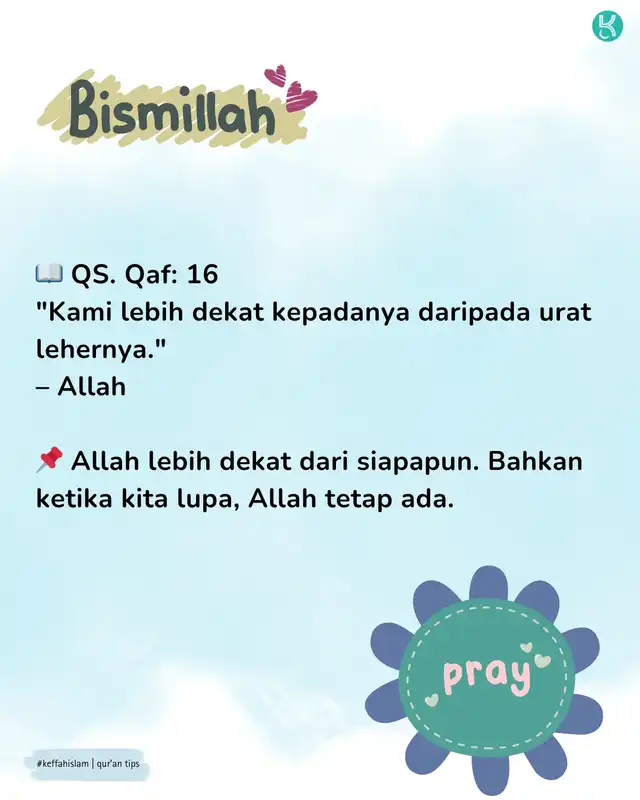 Bismillah

📖 QS. Qaf: 16
"Kami lebih dekat kepadanya daripada urat lehernya."
– Allah

📌 Allah lebih dekat dari siapapun. Bahkan ketika kita lupa, Allah tetap ada.

pray

#keffahislam | qur'an tips